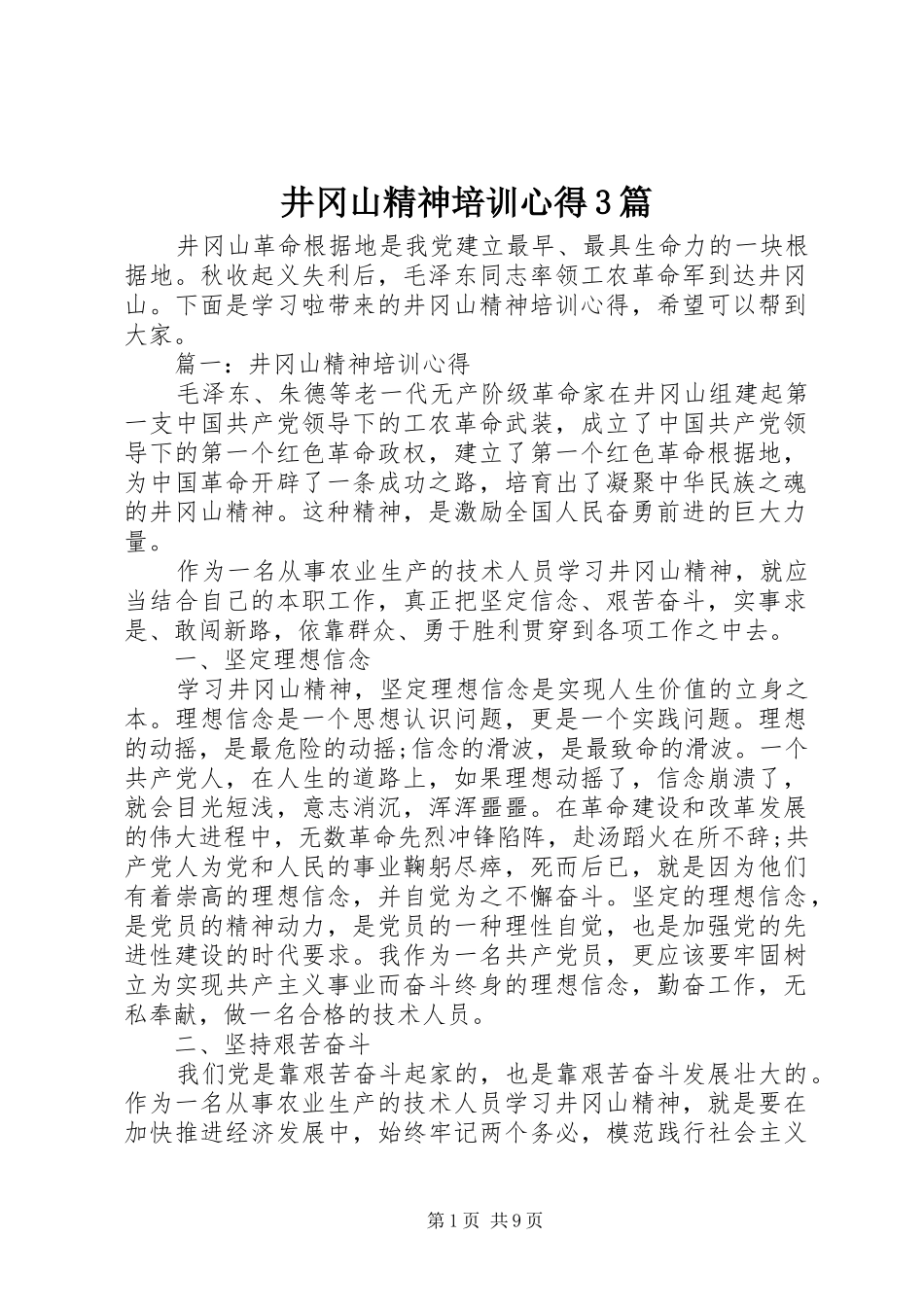 井冈山精神培训心得3篇

井冈山革命根据地是我党建立最早、最具生命力的一块根据地。秋收起义失利后，毛泽东同志率领工农革命军到达井冈山。下面是学习啦带来的井冈山精神培训心得，希望可以帮到大家。

篇一：井冈山精神培训心得

毛泽东、朱德等老一代无产阶级革命家在井冈山组建起第一支中国共产党领导下的工农革命武装，成立了中国共产党领导下的第一个红色革命政权，建立了第一个红色革命根据地，为中国革命开辟了一条成功之路，培育出了凝聚中华民族之魂的井冈山精神。这种精神，是激励全国人民奋勇前进的巨大力量。

作为一名从事农业生产的技术人员学习井冈山精神，就应当结合自己的本职工作，真正把坚定信念、艰苦奋斗，实事求是、敢闯新路，依靠群众、勇于胜利贯穿到各项工作之中去。

一、坚定理想信念

学习井冈山精神，坚定理想信念是实现人生价值的立身之本。理想信念是一个思想认识问题，更是一个实践问题。理想的动摇，是最危险的动摇;信念的滑波，是最致命的滑波。一个共产党人，在人生的道路上，如果理想动摇了，信念崩溃了，就会目光短浅，意志消沉，浑浑噩噩。在革命建设和改革发展的伟大进程中，无数革命先烈冲锋陷阵，赴汤蹈火在所不辞;共产党人为党和人民的事业鞠躬尽瘁，死而后已，就是因为他们有着崇高的理想信念，并自觉为之不懈奋斗。坚定的理想信念，是党员的精神动力，是党员的一种理性自觉，也是加强党的先进性建设的时代要求。我作为一名共产党员，更应该要牢固树立为实现共产主义事业而奋斗终身的理想信念，勤奋工作，无私奉献，做一名合格的技术人员。

二、坚持艰苦奋斗

我们党是靠艰苦奋斗起家的，也是靠艰苦奋斗发展壮大的。作为一名从事农业生产的技术人员学习井冈山精神，就是要在加快推进经济发展中，始终牢记两个务必，模范践行社会主义

第1页 共9页